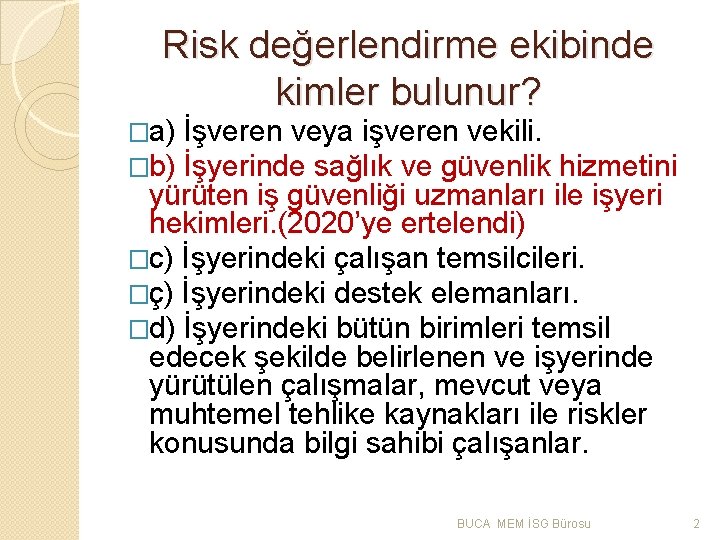 Risk değerlendirme ekibinde kimler bulunur?

□a) İşveren veya işveren vekili.

□b) İşyerinde sağlık ve güvenlik hizmetini yürüten iş güvenliği uzmanları ile işyeri hekimleri.(2020'ye ertelendi)

□c) İşyerindeki çalışan temsilcileri.

□ç) İşyerindeki destek elemanları.

□d) İşyerindeki bütün birimleri temsil edecek şekilde belirlenen ve işyerinde yürütülen çalışmalar, mevcut veya muhtemel tehlike kaynakları ile riskler konusunda bilgi sahibi çalışanlar.

BUCA MEM İSG Bürosu

2